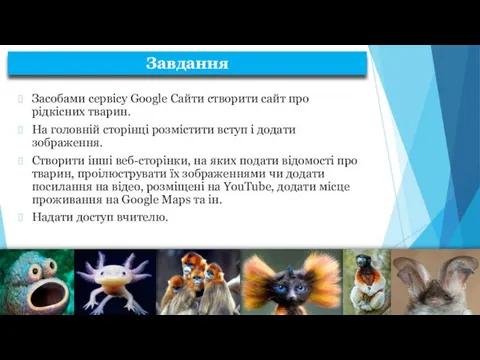 Завдання

Засобами сервісу Google Сайти створити сайт про рідкісних тварин.

На головній сторінці розмістити вступ і додати зображення.

Створити інші веб-сторінки, на яких подати відомості про тварин, проілюструвати їх зображеннями чи додати посилання на відео, розміщені на YouTube, додати місце проживання на Google Maps та ін.

Надати доступ вчителю.